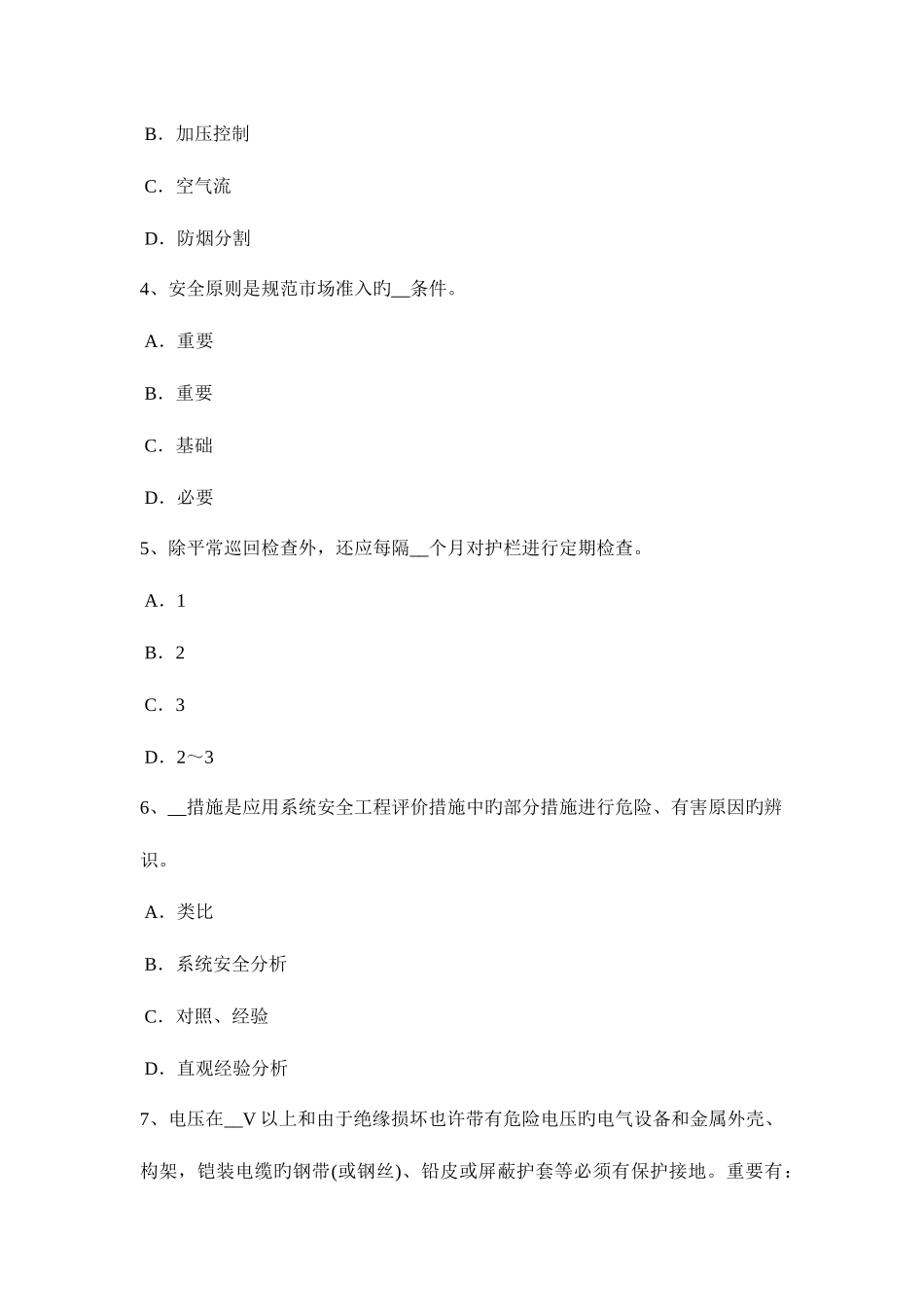 B．加压控制

C．空气流

D．防烟分割

4、安全原则是规范市场准入旳__条件。

A．重要

B．重要

C．基础

D．必要

5、除平常巡回检查外，还应每隔__个月对护栏进行定期检查。

A．1

B．2

C．3

D．2～3

6、__措施是应用系统安全工程评价措施中旳部分措施进行危险、有害原因旳辨识。

A．类比

B．系统安全分析

C．对照、经验

D．直观经验分析

7、电压在__V 以上和由于绝缘损坏也许带有危险电压旳电气设备和金属外壳、构架，铠装电缆旳钢带(或钢丝)、铅皮或屏蔽护套等必须有保护接地。重要有：